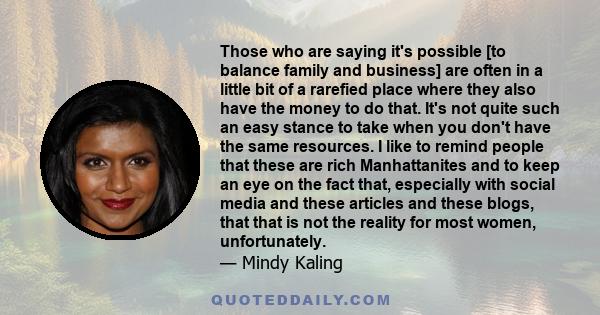 Those who are saying it's possible [to balance family and business] are often in a little bit of a rarefied place where they also have the money to do that. It's not quite such an easy stance to take when you don't have the same resources. I like to remind people that these are rich Manhattanites and to keep an eye on the fact that, especially with social media and these articles and these blogs, that that is not the reality for most women, unfortunately.
— Mindy Kaling

QUOTEDDAILY.COM